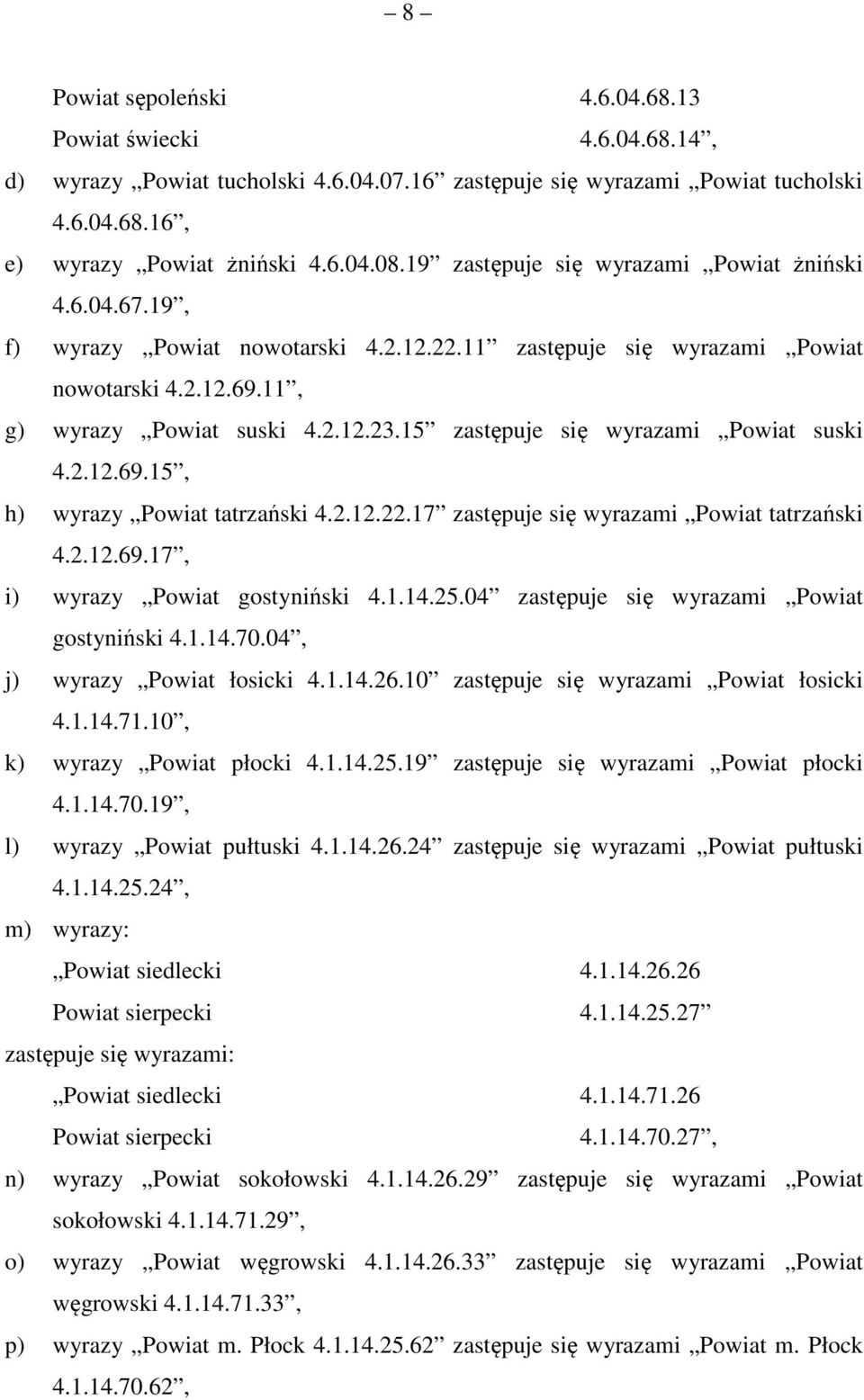 – 8 –

Powiat sępoleński 4.6.04.68.13
Powiat świecki 4.6.04.68.14”,

d) wyrazy „Powiat tucholski 4.6.04.07.16” zastępuje się wyrazami „Powiat tucholski 4.6.04.68.16”,

e) wyrazy „Powiat żniński 4.6.04.08.19” zastępuje się wyrazami „Powiat żniński 4.6.04.67.19”,

f) wyrazy „Powiat nowotarski 4.2.12.22.11” zastępuje się wyrazami „Powiat nowotarski 4.2.12.69.11”,

g) wyrazy „Powiat suski 4.2.12.23.15” zastępuje się wyrazami „Powiat suski 4.2.12.69.15”,

h) wyrazy „Powiat tatrzański 4.2.12.22.17” zastępuje się wyrazami „Powiat tatrzański 4.2.12.69.17”,

i) wyrazy „Powiat gostyniński 4.1.14.25.04” zastępuje się wyrazami „Powiat gostyniński 4.1.14.70.04”,

j) wyrazy „Powiat łosicki 4.1.14.26.10” zastępuje się wyrazami „Powiat łosicki 4.1.14.71.10”,

k) wyrazy „Powiat płocki 4.1.14.25.19” zastępuje się wyrazami „Powiat płocki 4.1.14.70.19”,

l) wyrazy „Powiat pułtuski 4.1.14.26.24” zastępuje się wyrazami „Powiat pułtuski 4.1.14.25.24”,

m) wyrazy:
„Powiat siedlecki 4.1.14.26.26
Powiat sierpecki 4.1.14.25.27”
zastępuje się wyrazami:
„Powiat siedlecki 4.1.14.71.26
Powiat sierpecki 4.1.14.70.27”,

n) wyrazy „Powiat sokołowski 4.1.14.26.29” zastępuje się wyrazami „Powiat sokołowski 4.1.14.71.29”,

o) wyrazy „Powiat węgrowski 4.1.14.26.33” zastępuje się wyrazami „Powiat węgrowski 4.1.14.71.33”,

p) wyrazy „Powiat m. Płock 4.1.14.25.62” zastępuje się wyrazami „Powiat m. Płock 4.1.14.70.62”,